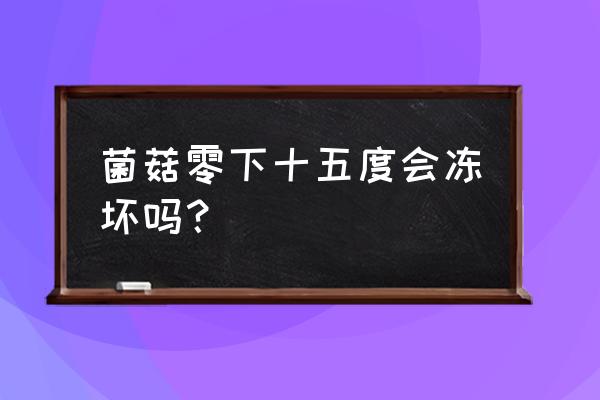 菌菇零下十五度会冻坏吗？